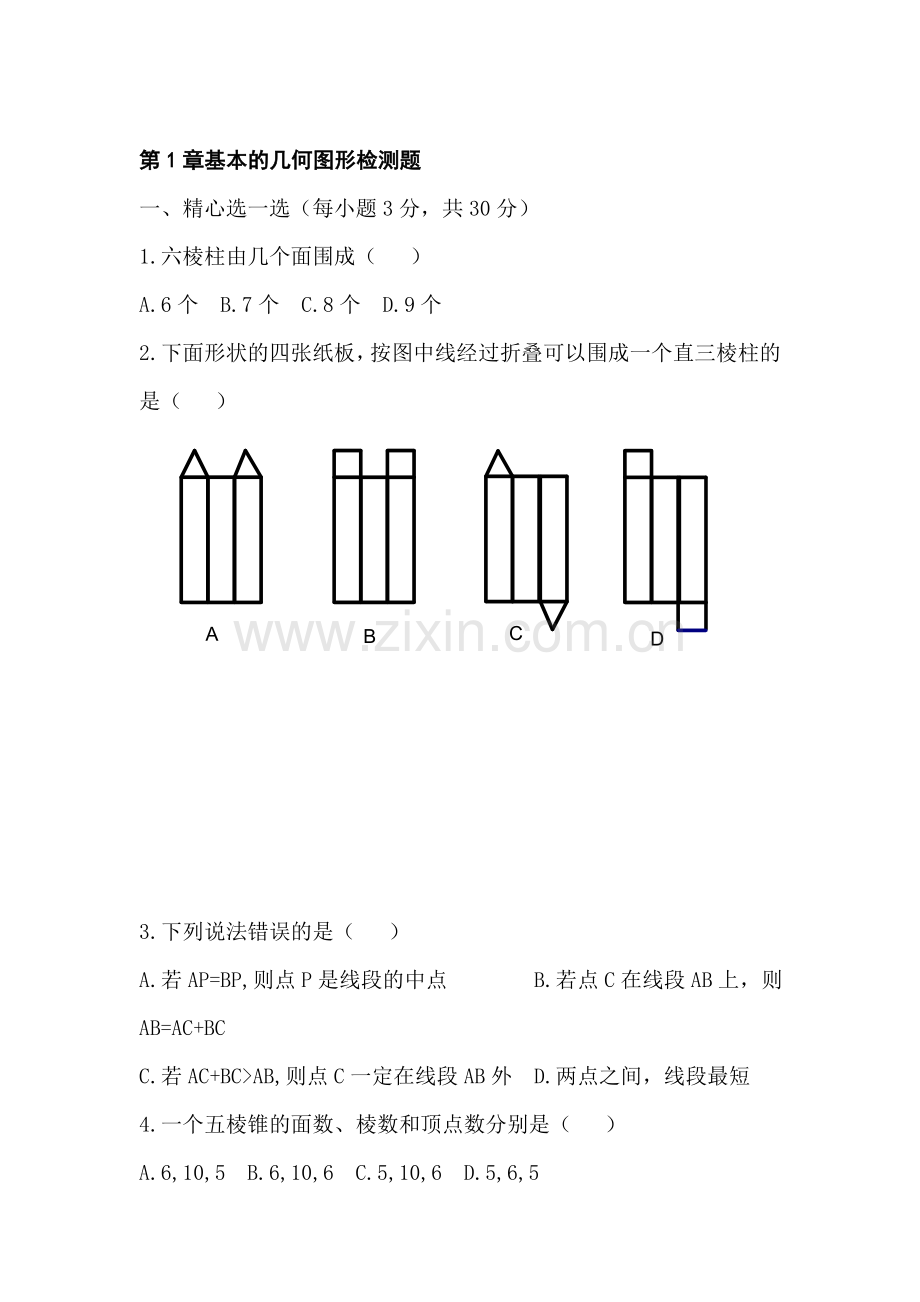 第1章基本的几何图形检测题

一、精心选一选（每小题3分，共30分）

1.六棱柱由几个面围成（　　）

A.6个　B.7个　C.8个　D.9个

2.下面形状的四张纸板，按图中线经过折叠可以围成一个直三棱柱的是（　　）

A B C D

3.下列说法错误的是（　　）

A.若AP=BP,则点P是线段的中点　B.若点C在线段AB上，则AB=AC+BC

C.若AC+BC>AB,则点C一定在线段AB外　D.两点之间，线段最短

4.一个五棱锥的面数、棱数和顶点数分别是（　　）

A.6,10,5　B.6,10,6　C.5,10,6　D.5,6,5

www.zixin.com.cn